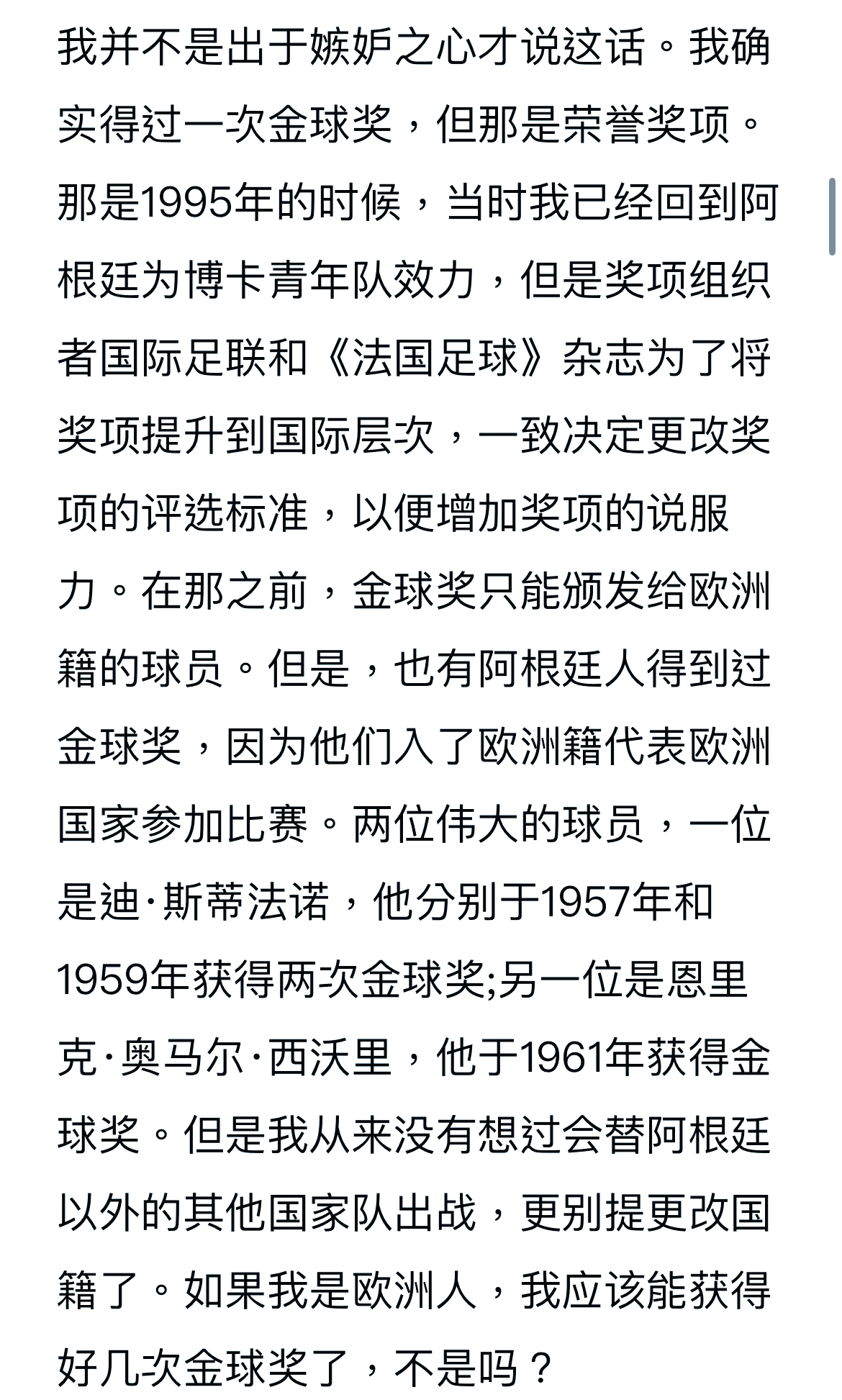 我并不是出于嫉妒之心才说这话。我确实得过一次金球奖，但那是荣誉奖项。那是1995年的时候，当时我已经回到阿根廷为博卡青年队效力，但是奖项组织者国际足联和《法国足球》杂志为了将奖项提升到国际层次，一致决定更改奖项的评选标准，以便增加奖项的说服力。在那之前，金球奖只能颁发给欧洲籍的球员。但是，也有阿根廷人得到过金球奖，因为他们入了欧洲籍代表欧洲国家参加比赛。两位伟大的球员，一位是迪·斯蒂法诺，他分别于1957年和1959年获得两次金球奖;另一位是恩里克·奥马尔·西沃里，他于1961年获得金球奖。但是我从来没有想过会替阿根廷以外的其他国家队出战，更别提更改国籍了。如果我是欧洲人，我应该能获得好几次金球奖了，不是吗？